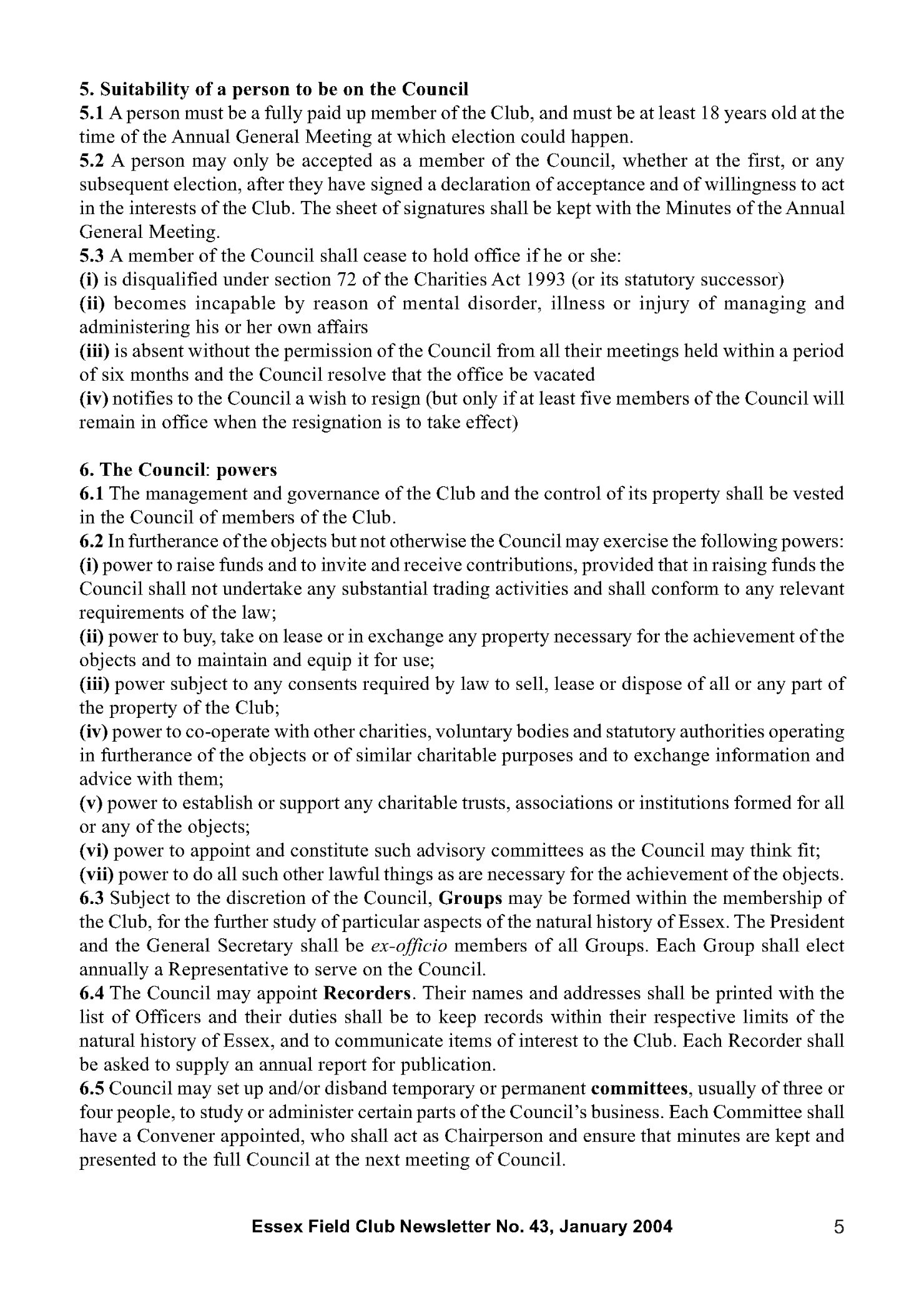 5. Suitability of a person to be on the Council
5.1 A person must be a fully paid up member of the Club, and must be at least 18 years old at the time of the Annual General Meeting at which election could happen.
5.2 A person may only be accepted as a member of the Council, whether at the first, or any subsequent election, after they have signed a declaration of acceptance and of willingness to act in the interests of the Club. The sheet of signatures shall be kept with the Minutes of the Annual General Meeting.
5.3 A member of the Council shall cease to hold office if he or she:
(i) is disqualified under section 72 of the Charities Act 1993 (or its statutory successor)
(ii) becomes incapable by reason of mental disorder, illness or injury of managing and administering his or her own affairs
(iii) is absent without the permission of the Council from all their meetings held within a period of six months and the Council resolve that the office be vacated
(iv) notifies to the Council a wish to resign (but only if at least five members of the Council will remain in office when the resignation is to take effect)

6. The Council: powers
6.1 The management and governance of the Club and the control of its property shall be vested in the Council of members of the Club.
6.2 In furtherance of the objects but not otherwise the Council may exercise the following powers:
(i) power to raise funds and to invite and receive contributions, provided that in raising funds the Council shall not undertake any substantial trading activities and shall conform to any relevant requirements of the law;
(ii) power to buy, take on lease or in exchange any property necessary for the achievement of the objects and to maintain and equip it for use;
(iii) power subject to any consents required by law to sell, lease or dispose of all or any part of the property of the Club;
(iv) power to co-operate with other charities, voluntary bodies and statutory authorities operating in furtherance of the objects or of similar charitable purposes and to exchange information and advice with them;
(v) power to establish or support any charitable trusts, associations or institutions formed for all or any of the objects;
(vi) power to appoint and constitute such advisory committees as the Council may think fit;
(vii) power to do all such other lawful things as are necessary for the achievement of the objects.
6.3 Subject to the discretion of the Council, Groups may be formed within the membership of the Club, for the further study of particular aspects of the natural history of Essex. The President and the General Secretary shall be ex-officio members of all Groups. Each Group shall elect annually a Representative to serve on the Council.
6.4 The Council may appoint Recorders. Their names and addresses shall be printed with the list of Officers and their duties shall be to keep records within their respective limits of the natural history of Essex, and to communicate items of interest to the Club. Each Recorder shall be asked to supply an annual report for publication.
6.5 Council may set up and/or disband temporary or permanent committees, usually of three or four people, to study or administer certain parts of the Council's business. Each Committee shall have a Convener appointed, who shall act as Chairperson and ensure that minutes are kept and presented to the full Council at the next meeting of Council.

Essex Field Club Newsletter No. 43, January 2004 5